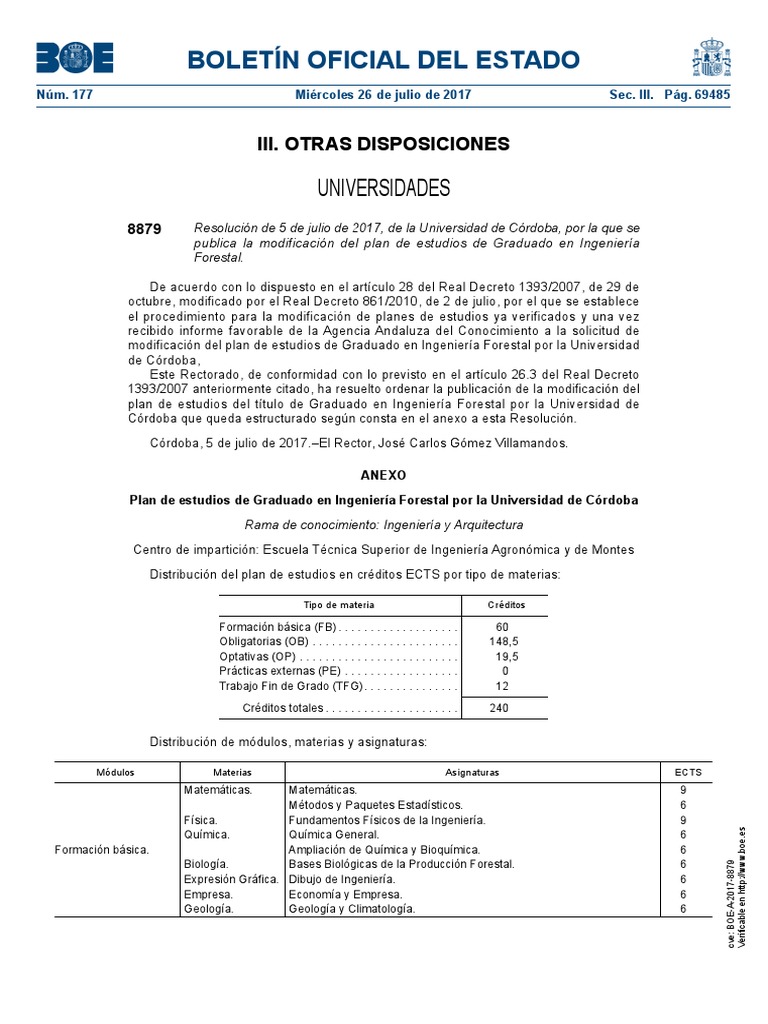 BOE

BOLETÍN OFICIAL DEL ESTADO

Núm. 177 Miércoles 26 de julio de 2017 Sec. III. Pág. 69485

III. OTRAS DISPOSICIONES

UNIVERSIDADES

8879 Resolución de 5 de julio de 2017, de la Universidad de Córdoba, por la que se publica la modificación del plan de estudios de Graduado en Ingeniería Forestal.

De acuerdo con lo dispuesto en el artículo 28 del Real Decreto 1393/2007, de 29 de octubre, modificado por el Real Decreto 861/2010, de 2 de julio, por el que se establece el procedimiento para la modificación de planes de estudios ya verificados y una vez recibido informe favorable de la Agencia Andaluza del Conocimiento a la solicitud de modificación del plan de estudios de Graduado en Ingeniería Forestal por la Universidad de Córdoba,
Este Rectorado, de conformidad con lo previsto en el artículo 26.3 del Real Decreto 1393/2007 anteriormente citado, ha resuelto ordenar la publicación de la modificación del plan de estudios del título de Graduado en Ingeniería Forestal por la Universidad de Córdoba que queda estructurado según consta en el anexo a esta Resolución.

Córdoba, 5 de julio de 2017.–El Rector, José Carlos Gómez Villamandos.

ANEXO

Plan de estudios de Graduado en Ingeniería Forestal por la Universidad de Córdoba

Rama de conocimiento: Ingeniería y Arquitectura

Centro de impartición: Escuela Técnica Superior de Ingeniería Agronómica y de Montes

Distribución del plan de estudios en créditos ECTS por tipo de materias:

| Tipo de materia | Créditos |
|---|---|
| Formación básica (FB) . . . . . . . . . . . . . . . . . . | 60 |
| Obligatorias (OB) . . . . . . . . . . . . . . . . . . . . . . | 148,5 |
| Optativas (OP) . . . . . . . . . . . . . . . . . . . . . . . . | 19,5 |
| Prácticas externas (PE) . . . . . . . . . . . . . . . . . | 0 |
| Trabajo Fin de Grado (TFG) . . . . . . . . . . . . . . | 12 |
| Créditos totales . . . . . . . . . . . . . . . . . . . . | 240 |

Distribución de módulos, materias y asignaturas:

| Módulos | Materias | Asignaturas | ECTS |
|---|---|---|---|
| Formación básica. | Matemáticas. | Matemáticas. | 9 |
| | | Métodos y Paquetes Estadísticos. | 6 |
| | Física. | Fundamentos Físicos de la Ingeniería. | 9 |
| | Química. | Química General. | 6 |
| | | Ampliación de Química y Bioquímica. | 6 |
| | Biología. | Bases Biológicas de la Producción Forestal. | 6 |
| | Expresión Gráfica. | Dibujo de Ingeniería. | 6 |
| | Empresa. | Economía y Empresa. | 6 |
| | Geología. | Geología y Climatología. | 6 |

cve: BOE-A-2017-8879
Verificable en http://www.boe.es